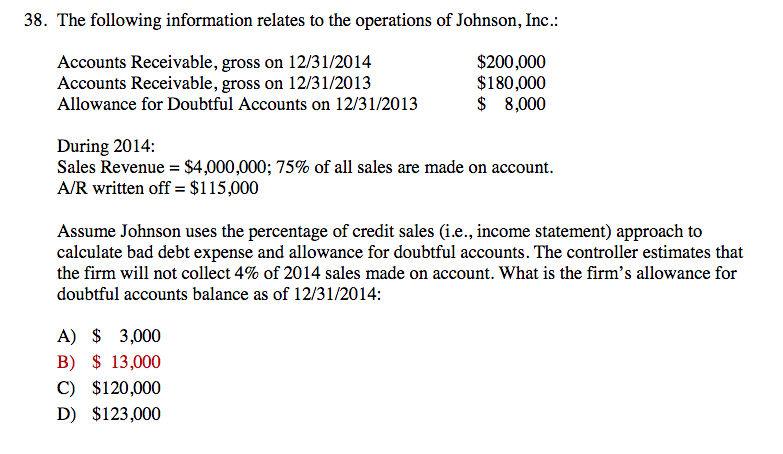 38. The following information relates to the operations of Johnson, Inc.:

| | |
|---|---|
| Accounts Receivable, gross on 12/31/2014 | \$200,000 |
| Accounts Receivable, gross on 12/31/2013 | \$180,000 |
| Allowance for Doubtful Accounts on 12/31/2013 | \$ 8,000 |

During 2014:
Sales Revenue = \$4,000,000; 75% of all sales are made on account.
A/R written off = \$115,000

Assume Johnson uses the percentage of credit sales (i.e., income statement) approach to calculate bad debt expense and allowance for doubtful accounts. The controller estimates that the firm will not collect 4% of 2014 sales made on account. What is the firm's allowance for doubtful accounts balance as of 12/31/2014:

A) \$ 3,000
B) \$ 13,000
C) \$120,000
D) \$123,000